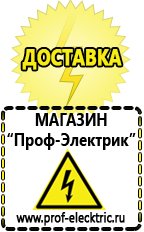 ДОСТАВКА

МАГАЗИН
“Проф-Электрик”

www.prof-electric.ru